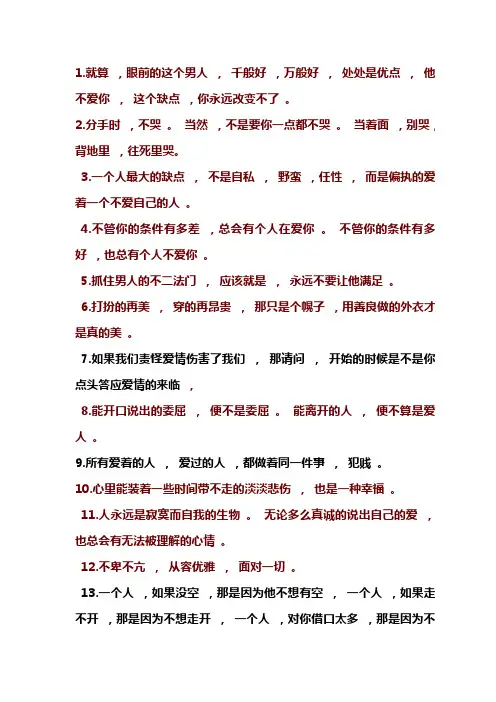 1.就算，眼前的这个男人，千般好，万般好，处处是优点，他不爱你，这个缺点，你永远改变不了。

2.分手时，不哭。当然，不是要你一点都不哭。当着面，别哭，背地里，往死里哭。

3.一个人最大的缺点，不是自私，野蛮，任性，而是偏执的爱着一个不爱自己的人。

4.不管你的条件有多差，总会有个人在爱你。不管你的条件有多好，也总有个人不爱你。

5.抓住男人的不二法门，应该就是，永远不要让他满足。

6.打扮的再美，穿的再昂贵，那只是个幌子，用善良做的外衣才是真的美。

7.如果我们责怪爱情伤害了我们，那请问，开始的时候是不是你点头答应爱情的来临，

8.能开口说出的委屈，便不是委屈。能离开的人，便不算是爱人。

9.所有爱着的人，爱过的人，都做着同一件事，犯贱。

10.心里能装着一些时间带不走的淡淡悲伤，也是一种幸福。

11.人永远是寂寞而自我的生物。无论多么真诚的说出自己的爱，也总会有无法被理解的心情。

12.不卑不亢，从容优雅，面对一切。

13.一个人，如果没空，那是因为他不想有空，一个人，如果走不开，那是因为不想走开，一个人，对你借口太多，那是因为不